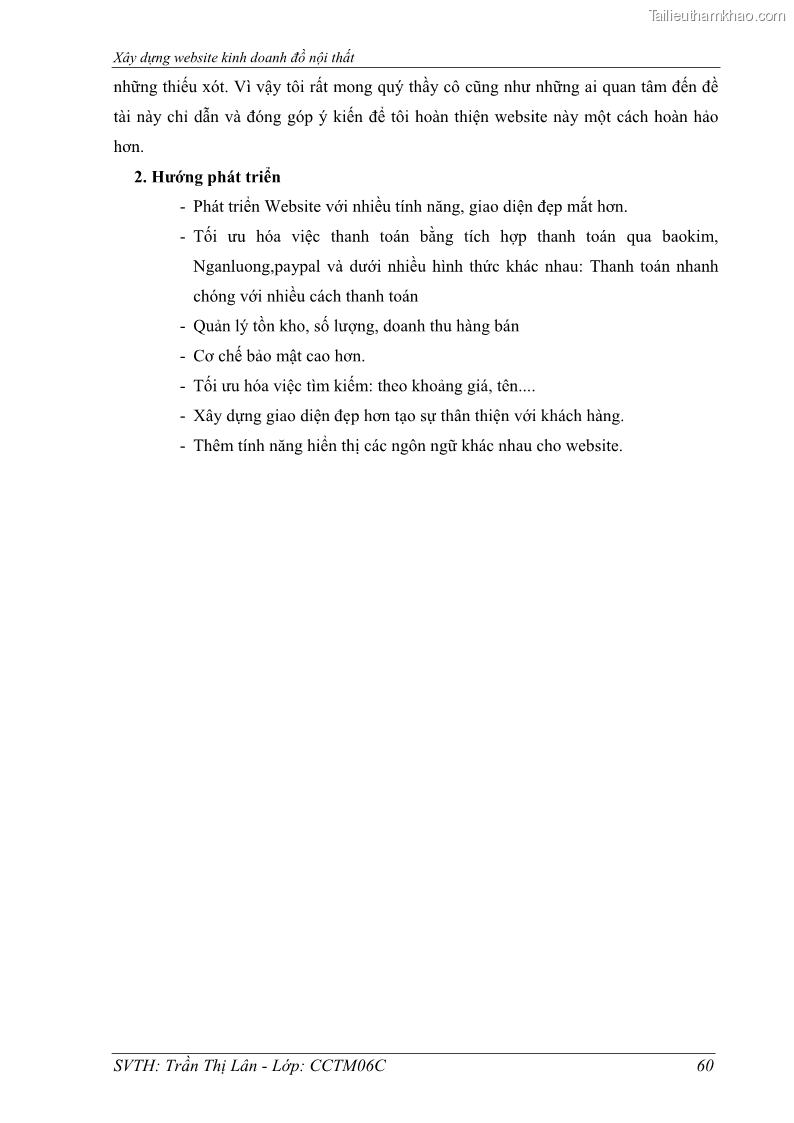 Tailieuthamkhao.com

Xây dựng website kinh doanh đồ nội thất

những thiếu xót. Vì vậy tôi rất mong quý thầy cô cũng như những ai quan tâm đến đề tài này chỉ dẫn và đóng góp ý kiến để tôi hoàn thiện website này một cách hoàn hảo hơn.

2. Hướng phát triển

- Phát triển Website với nhiều tính năng, giao diện đẹp mắt hơn.
- Tối ưu hóa việc thanh toán bằng tích hợp thanh toán qua baokim, Nganluong,paypal và dưới nhiều hình thức khác nhau: Thanh toán nhanh chóng với nhiều cách thanh toán
- Quản lý tồn kho, số lượng, doanh thu hàng bán
- Cơ chế bảo mật cao hơn.
- Tối ưu hóa việc tìm kiếm: theo khoảng giá, tên....
- Xây dựng giao diện đẹp hơn tạo sự thân thiện với khách hàng.
- Thêm tính năng hiển thị các ngôn ngữ khác nhau cho website.

SVTH: Trần Thị Lân - Lớp: CCTM06C 60